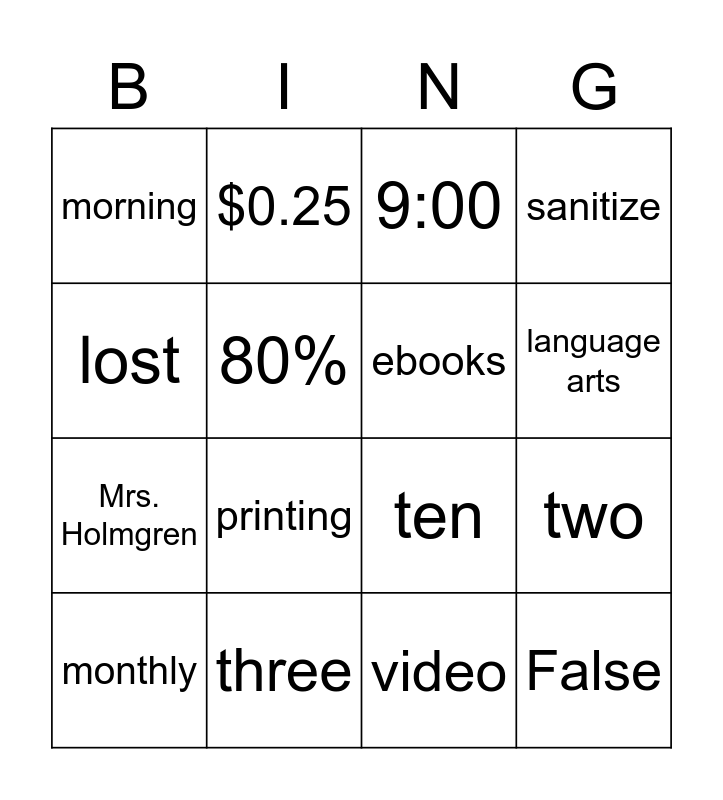 | B | I | N | G |
|---|---|---|---|
| morning | $0.25 | 9:00 | sanitize |
| lost | 80% | ebooks | language arts |
| Mrs. Holmgren | printing | ten | two |
| monthly | three | video | False |